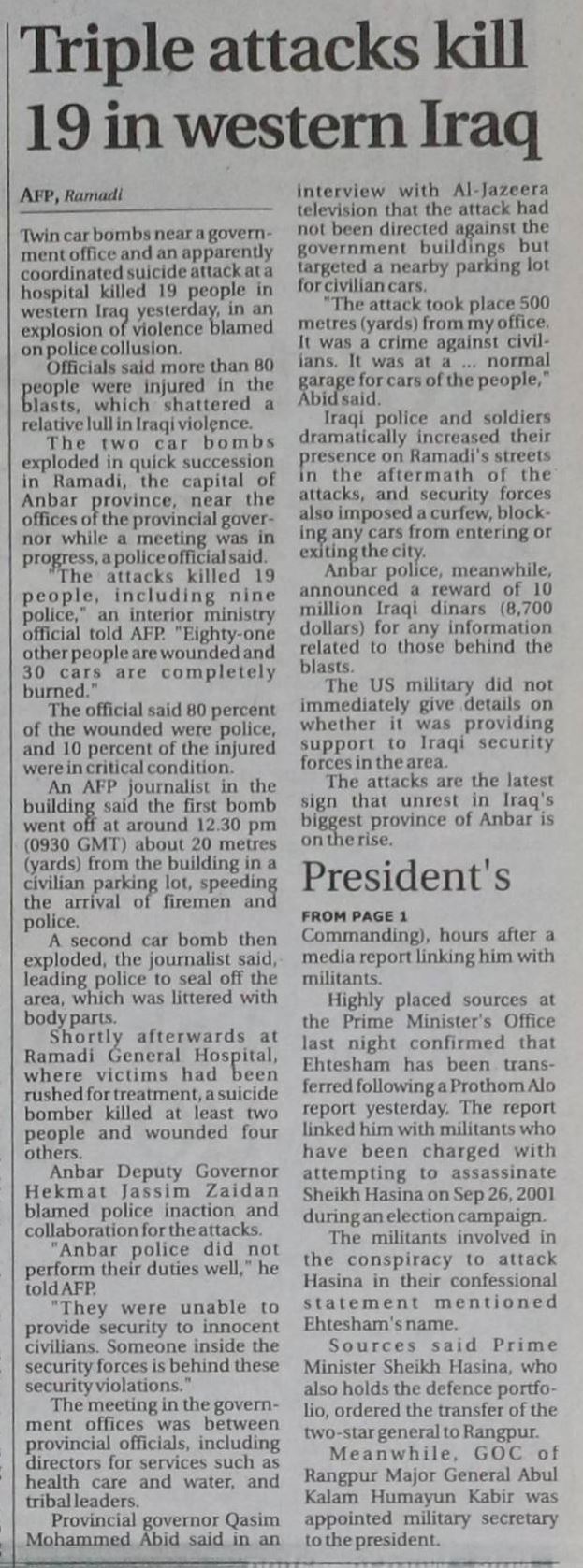 Triple attacks kill 19 in western Iraq

AFP, Ramadi

Twin car bombs near a government office and an apparently coordinated suicide attack at a hospital killed 19 people in western Iraq yesterday, in an explosion of violence blamed on police collusion.

Officials said more than 80 people were injured in the blasts, which shattered a relative lull in Iraqi violence.

The two car bombs exploded in quick succession in Ramadi, the capital of Anbar province, near the offices of the provincial governor while a meeting was in progress, a police official said.

"The attacks killed 19 people, including nine police," an interior ministry official told AFP. "Eighty-one other people are wounded and 30 cars are completely burned."

The official said 80 percent of the wounded were police, and 10 percent of the injured were in critical condition.

An AFP journalist in the building said the first bomb went off at around 12.30 pm (0930 GMT) about 20 metres (yards) from the building in a civilian parking lot, speeding the arrival of firemen and police.

A second car bomb then exploded, the journalist said, leading police to seal off the area, which was littered with body parts.

Shortly afterwards at Ramadi General Hospital, where victims had been rushed for treatment, a suicide bomber killed at least two people and wounded four others.

Anbar Deputy Governor Hekmat Jassim Zaidan blamed police inaction and collaboration for the attacks.

"Anbar police did not perform their duties well," he told AFP.

"They were unable to provide security to innocent civilians. Someone inside the security forces is behind these security violations."

The meeting in the government offices was between provincial officials, including directors for services such as health care and water, and tribal leaders.

Provincial governor Qasim Mohammed Abid said in an interview with Al-Jazeera television that the attack had not been directed against the government buildings but targeted a nearby parking lot for civilian cars.

"The attack took place 500 metres (yards) from my office. It was a crime against civilians. It was at a ... normal garage for cars of the people," Abid said.

Iraqi police and soldiers dramatically increased their presence on Ramadi's streets in the aftermath of the attacks, and security forces also imposed a curfew, blocking any cars from entering or exiting the city.

Anbar police, meanwhile, announced a reward of 10 million Iraqi dinars (8,700 dollars) for any information related to those behind the blasts.

The US military did not immediately give details on whether it was providing support to Iraqi security forces in the area.

The attacks are the latest sign that unrest in Iraq's biggest province of Anbar is on the rise.

President's

FROM PAGE 1

Commanding), hours after a media report linking him with militants.

Highly placed sources at the Prime Minister's Office last night confirmed that Ehtesham has been transferred following a Prothom Alo report yesterday. The report linked him with militants who have been charged with attempting to assassinate Sheikh Hasina on Sep 26, 2001 during an election campaign.

The militants involved in the conspiracy to attack Hasina in their confessional statement mentioned Ehtesham's name.

Sources said Prime Minister Sheikh Hasina, who also holds the defence portfolio, ordered the transfer of the two-star general to Rangpur.

Meanwhile, GOC of Rangpur Major General Abul Kalam Humayun Kabir was appointed military secretary to the president.